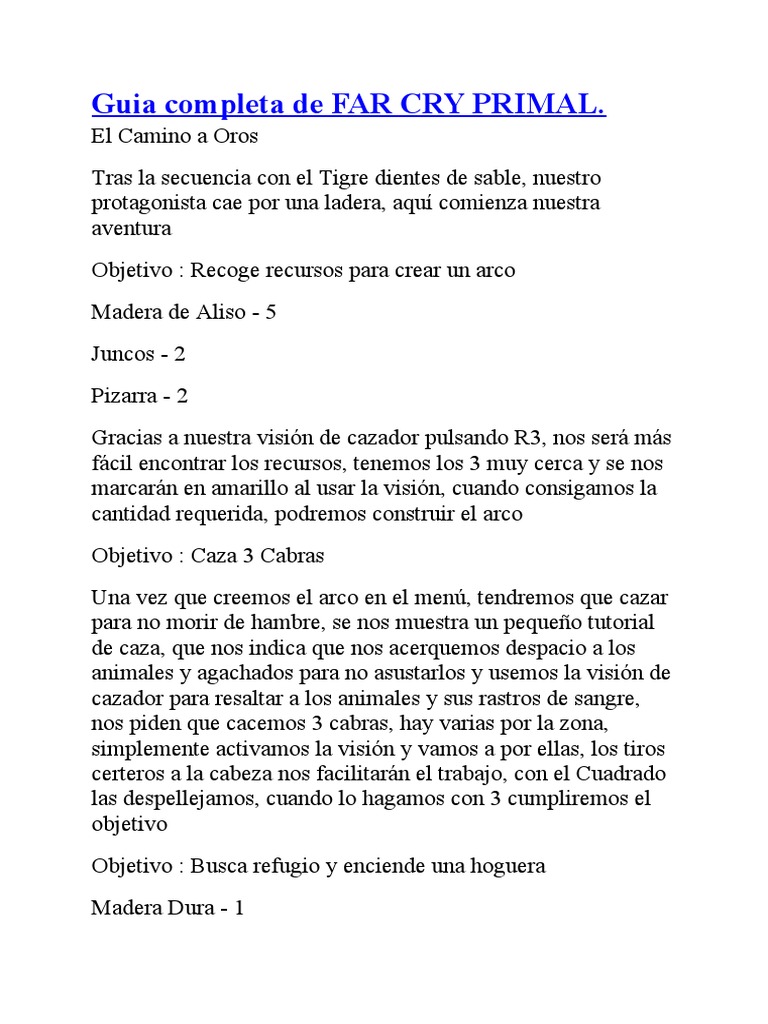 Guia completa de FAR CRY PRIMAL.

El Camino a Oros

Tras la secuencia con el Tigre dientes de sable, nuestro protagonista cae por una ladera, aquí comienza nuestra aventura

Objetivo : Recoge recursos para crear un arco

Madera de Aliso - 5

Juncos - 2

Pizarra - 2

Gracias a nuestra visión de cazador pulsando R3, nos será más fácil encontrar los recursos, tenemos los 3 muy cerca y se nos marcarán en amarillo al usar la visión, cuando consigamos la cantidad requerida, podremos construir el arco

Objetivo : Caza 3 Cabras

Una vez que creemos el arco en el menú, tendremos que cazar para no morir de hambre, se nos muestra un pequeño tutorial de caza, que nos indica que nos acerquemos despacio a los animales y agachados para no asustarlos y usemos la visión de cazador para resaltar a los animales y sus rastros de sangre, nos piden que cacemos 3 cabras, hay varias por la zona, simplemente activamos la visión y vamos a por ellas, los tiros certeros a la cabeza nos facilitarán el trabajo, con el Cuadrado las despellejamos, cuando lo hagamos con 3 cumpliremos el objetivo

Objetivo : Busca refugio y enciende una hoguera

Madera Dura - 1